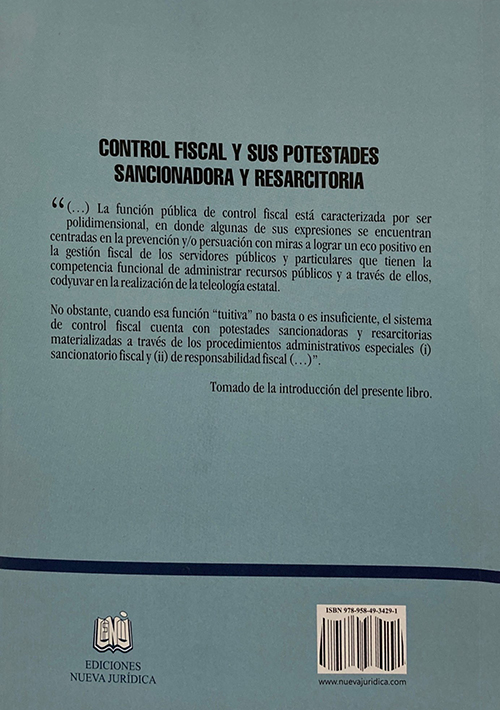 CONTROL FISCAL Y SUS POTESTADES
SANCIONADORA Y RESARCITORIA

"(...) La función pública de control fiscal está caracterizada por ser polidimensional, en donde algunas de sus expresiones se encuentran centradas en la prevención y/o persuación con miras a lograr un eco positivo en la gestión fiscal de los servidores públicos y particulares que tienen la competencia funcional de administrar recursos públicos y a través de ellos, codyuvar en la realización de la teleología estatal.

No obstante, cuando esa función "tuitiva" no basta o es insuficiente, el sistema de control fiscal cuenta con potestades sancionadoras y resarcitorias materializadas a través de los procedimientos administrativos especiales (i) sancionatorio fiscal y (ii) de responsabilidad fiscal (...)".

Tomado de la introducción del presente libro.

ENJ

EDICIONES
NUEVA JURÍDICA

ISBN 978-958-49-3429-1

www.nuevajuridica.com